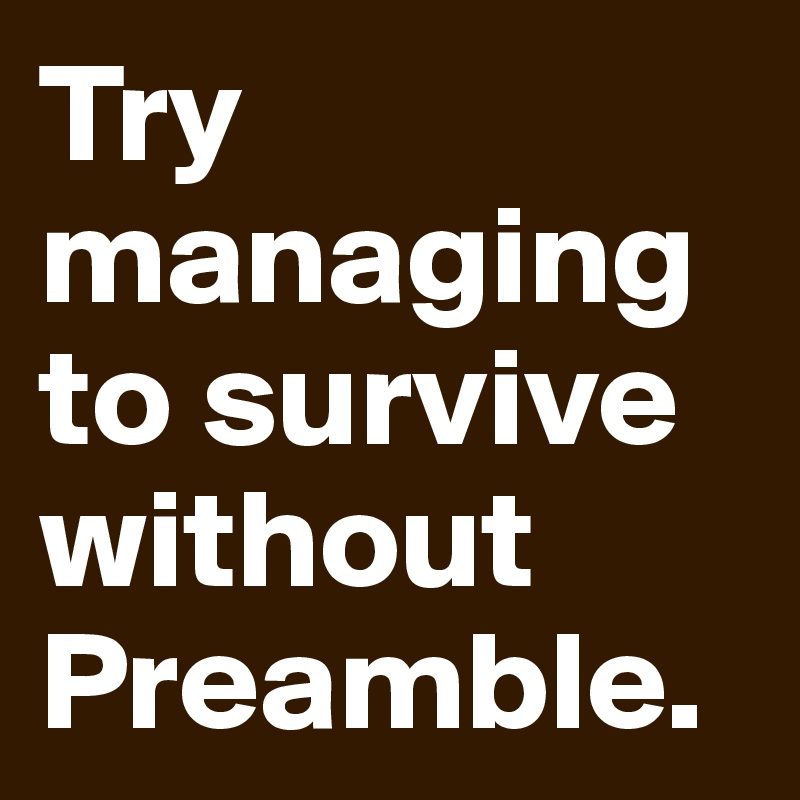 Try managing to survive without Preamble.